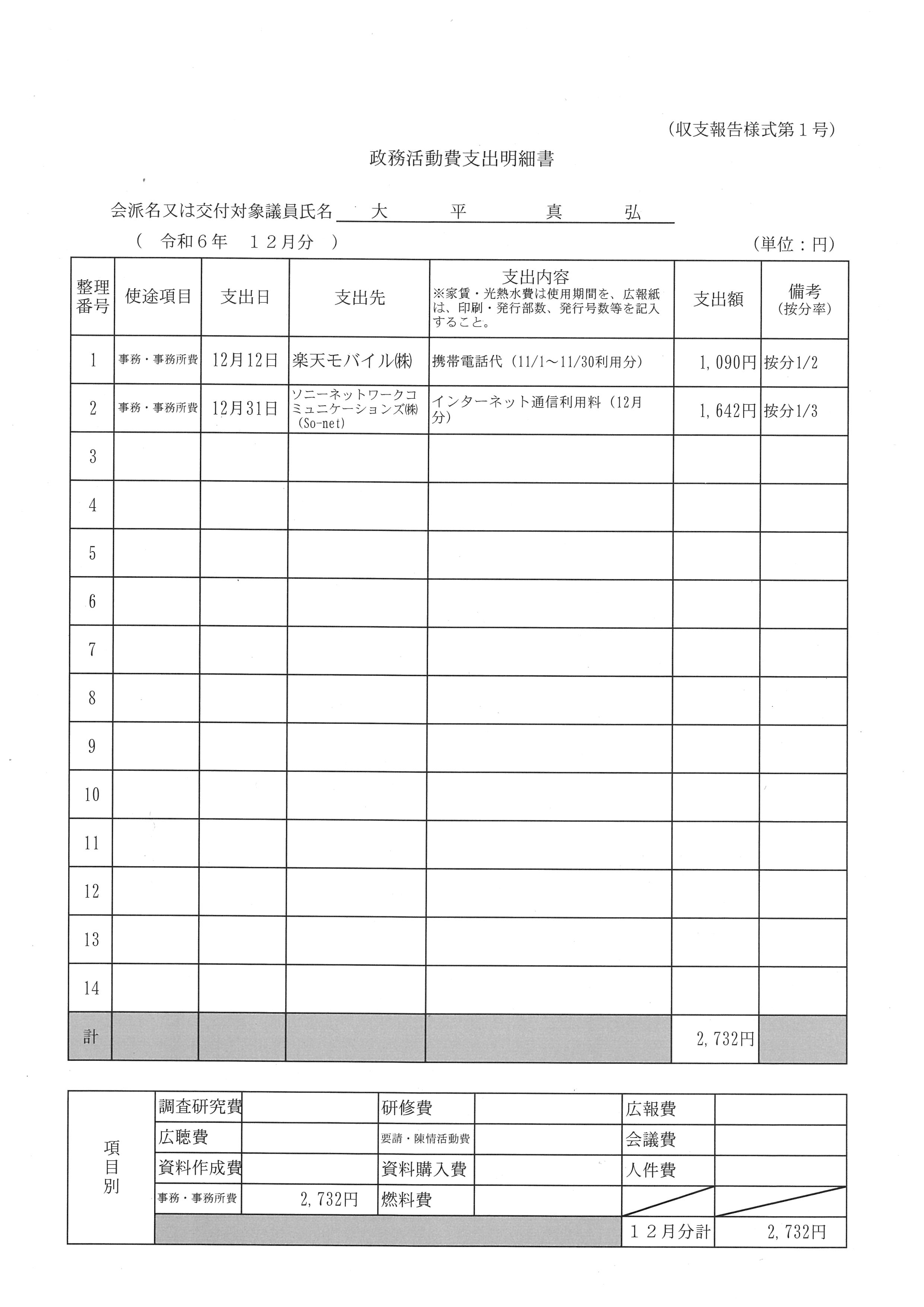 （収支報告様式第１号）

政務活動費支出明細書

会派名又は交付対象議員氏名　大　平　真　弘

（　令和６年　１２月分　）　　（単位：円）

| 整理番号 | 使途項目 | 支出日 | 支出先 | 支出内容 ※家賃・光熱水費は使用期間を、広報紙は、印刷・発行部数、発行号数等を記入すること。 | 支出額 | 備考（按分率） |
|---|---|---|---|---|---|---|
| 1 | 事務・事務所費 | 12月12日 | 楽天モバイル㈱ | 携帯電話代（11/1～11/30利用分） | 1,090円 | 按分1/2 |
| 2 | 事務・事務所費 | 12月31日 | ソニーネットワークコミュニケーションズ㈱（So-net） | インターネット通信利用料（12月分） | 1,642円 | 按分1/3 |
| 3 | | | | | | |
| 4 | | | | | | |
| 5 | | | | | | |
| 6 | | | | | | |
| 7 | | | | | | |
| 8 | | | | | | |
| 9 | | | | | | |
| 10 | | | | | | |
| 11 | | | | | | |
| 12 | | | | | | |
| 13 | | | | | | |
| 14 | | | | | | |
| 計 | | | | | 2,732円 | |

| 項目別 | 調査研究費 | | 研修費 | | 広報費 | |
|---|---|---|---|---|---|---|
| | 広聴費 | | 要請・陳情活動費 | | 会議費 | |
| | 資料作成費 | | 資料購入費 | | 人件費 | |
| | 事務・事務所費 | 2,732円 | 燃料費 | | | |
| | | | | | １２月分計 | 2,732円 |